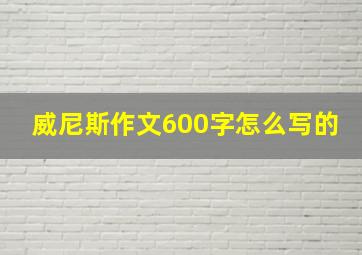 威尼斯作文600字怎么写的